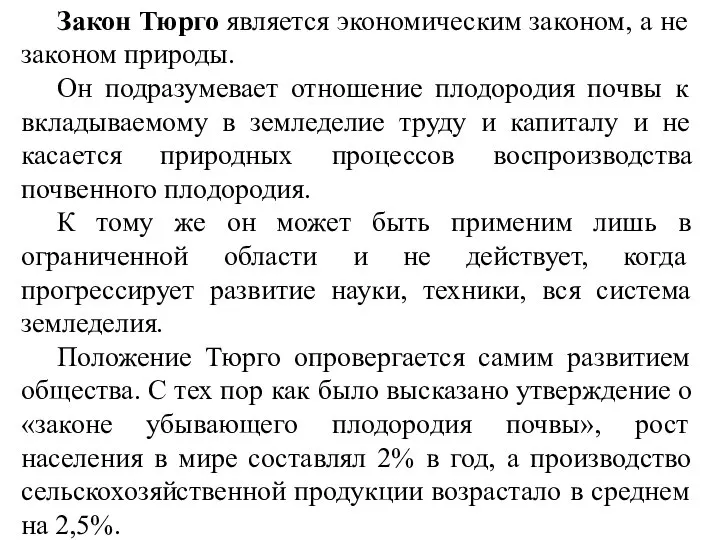 Закон Тюрго является экономическим законом, а не законом природы.

Он подразумевает отношение плодородия почвы к вкладываемому в земледелие труду и капиталу и не касается природных процессов воспроизводства почвенного плодородия.

К тому же он может быть применим лишь в ограниченной области и не действует, когда прогрессирует развитие науки, техники, вся система земледелия.

Положение Тюрго опровергается самим развитием общества. С тех пор как было высказано утверждение о «законе убывающего плодородия почвы», рост населения в мире составлял 2% в год, а производство сельскохозяйственной продукции возрастало в среднем на 2,5%.